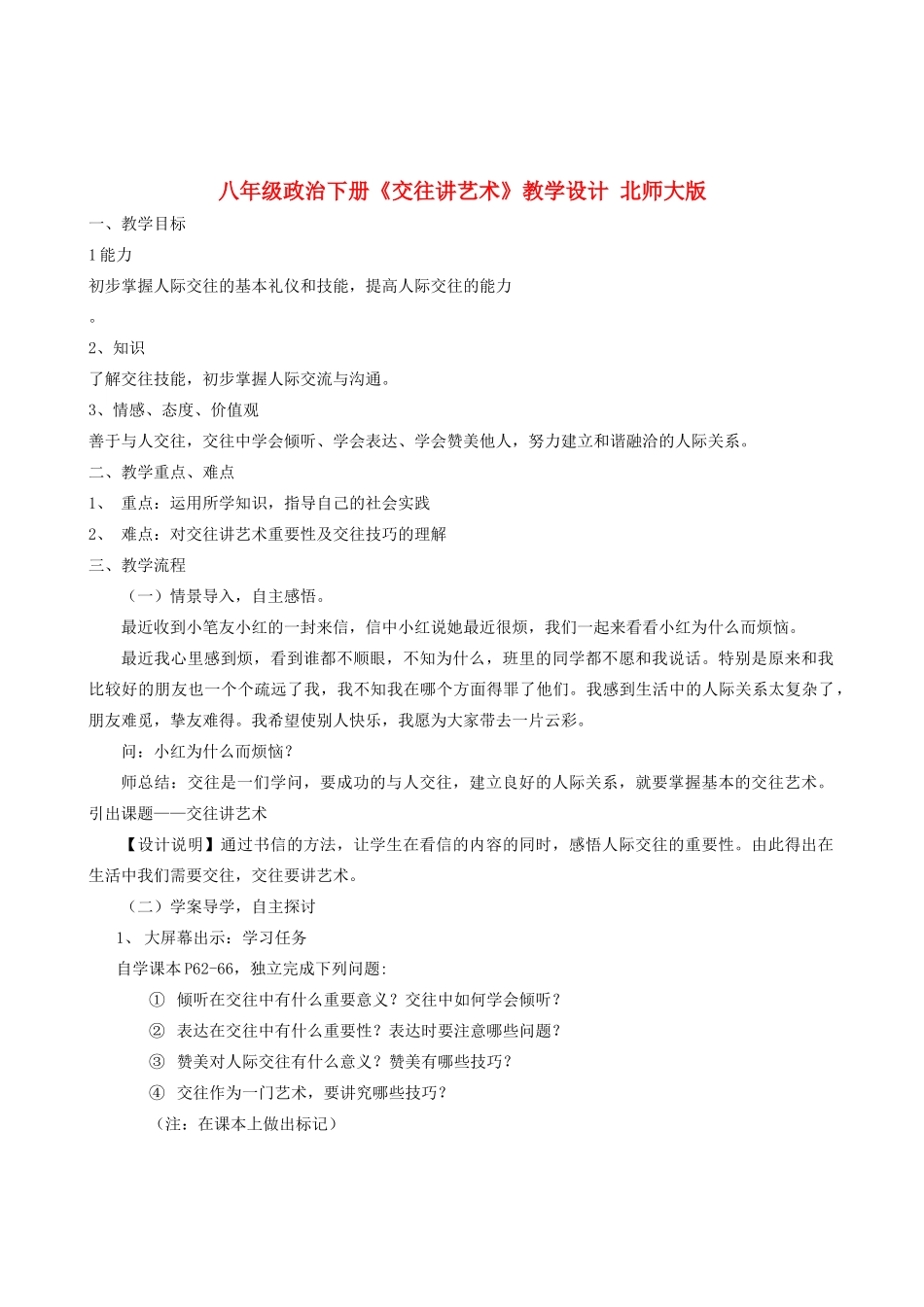 八年级政治下册《交往讲艺术》教学设计 北师大版

一、教学目标

1能力

初步掌握人际交往的基本礼仪和技能，提高人际交往的能力

。

2、知识

了解交往技能，初步掌握人际交流与沟通。

3、情感、态度、价值观

善于与人交往，交往中学会倾听、学会表达、学会赞美他人，努力建立和谐融洽的人际关系。

二、教学重点、难点

1、 重点：运用所学知识，指导自己的社会实践

2、 难点：对交往讲艺术重要性及交往技巧的理解

三、教学流程

（一）情景导入，自主感悟。

最近收到小笔友小红的一封来信，信中小红说她最近很烦，我们一起来看看小红为什么而烦恼。

最近我心里感到烦，看到谁都不顺眼，不知为什么，班里的同学都不愿和我说话。特别是原来和我比较好的朋友也一个个疏远了我，我不知我在哪个方面得罪了他们。我感到生活中的人际关系太复杂了，朋友难觅，挚友难得。我希望使别人快乐，我愿为大家带去一片云彩。

问：小红为什么而烦恼？

师总结：交往是一们学问，要成功的与人交往，建立良好的人际关系，就要掌握基本的交往艺术。引出课题——交往讲艺术

【设计说明】通过书信的方法，让学生在看信的内容的同时，感悟人际交往的重要性。由此得出在生活中我们需要交往，交往要讲艺术。

（二）学案导学，自主探讨

1、 大屏幕出示：学习任务

自学课本P62-66，独立完成下列问题:

① 倾听在交往中有什么重要意义？交往中如何学会倾听？

② 表达在交往中有什么重要性？表达时要注意哪些问题？

③ 赞美对人际交往有什么意义？赞美有哪些技巧？

④ 交往作为一门艺术，要讲究哪些技巧？

（注：在课本上做出标记）